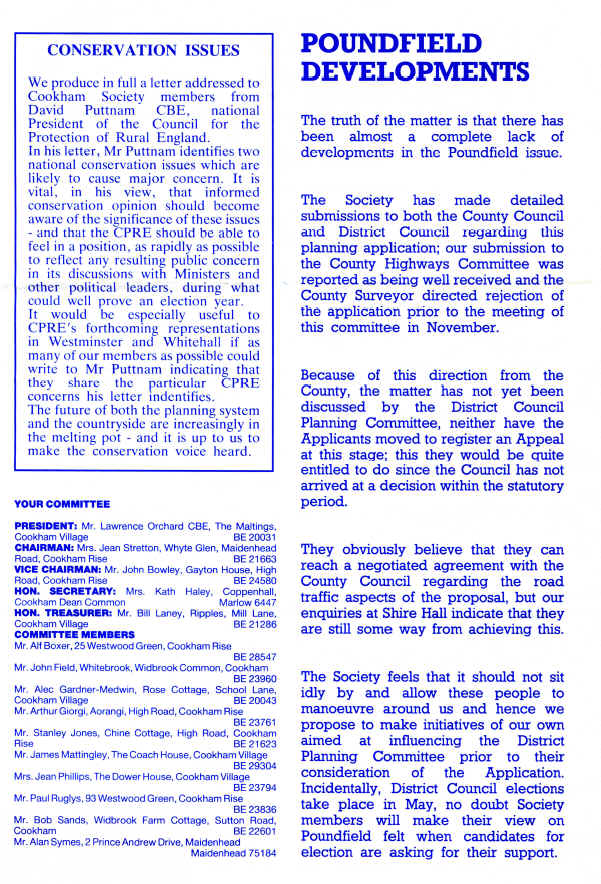 CONSERVATION ISSUES

We produce in full a letter addressed to Cookham Society members from David Puttnam CBE, national President of the Council for the Protection of Rural England.
In his letter, Mr Puttnam identifies two national conservation issues which are likely to cause major concern. It is vital, in his view, that informed conservation opinion should become aware of the significance of these issues - and that the CPRE should be able to feel in a position, as rapidly as possible to reflect any resulting public concern in its discussions with Ministers and other political leaders, during what could well prove an election year.
It would be especially useful to CPRE's forthcoming representations in Westminster and Whitehall if as many of our members as possible could write to Mr Puttnam indicating that they share the particular CPRE concerns his letter indentifies.
The future of both the planning system and the countryside are increasingly in the melting pot - and it is up to us to make the conservation voice heard.

YOUR COMMITTEE

PRESIDENT: Mr. Lawrence Orchard CBE, The Maltings, Cookham Village BE 20031
CHAIRMAN: Mrs. Jean Stretton, Whyte Glen, Maidenhead Road, Cookham Rise BE 21663
VICE CHAIRMAN: Mr. John Bowley, Gayton House, High Road, Cookham Rise BE 24580
HON. SECRETARY: Mrs. Kath Haley, Coppenhall, Cookham Dean Common Marlow 6447
HON. TREASURER: Mr. Bill Laney, Ripples, Mill Lane, Cookham Village BE 21286
COMMITTEE MEMBERS
Mr. Alf Boxer, 25 Westwood Green, Cookham Rise BE 28547
Mr. John Field, Whitebrook, Widbrook Common, Cookham BE 23960
Mr. Alec Gardner-Medwin, Rose Cottage, School Lane, Cookham Village BE 20043
Mr. Arthur Giorgi, Aorangi, High Road, Cookham Rise BE 23761
Mr. Stanley Jones, Chine Cottage, High Road, Cookham Rise BE 21623
Mr. James Mattingley, The Coach House, Cookham Village BE 29304
Mrs. Jean Phillips, The Dower House, Cookham Village BE 23794
Mr. Paul Ruglys, 93 Westwood Green, Cookham Rise BE 23836
Mr. Bob Sands, Widbrook Farm Cottage, Sutton Road, Cookham BE 22601
Mr. Alan Symes, 2 Prince Andrew Drive, Maidenhead Maidenhead 75184

POUNDFIELD DEVELOPMENTS

The truth of the matter is that there has been almost a complete lack of developments in the Poundfield issue.

The Society has made detailed submissions to both the County Council and District Council regarding this planning application; our submission to the County Highways Committee was reported as being well received and the County Surveyor directed rejection of the application prior to the meeting of this committee in November.

Because of this direction from the County, the matter has not yet been discussed by the District Council Planning Committee, neither have the Applicants moved to register an Appeal at this stage; this they would be quite entitled to do since the Council has not arrived at a decision within the statutory period.

They obviously believe that they can reach a negotiated agreement with the County Council regarding the road traffic aspects of the proposal, but our enquiries at Shire Hall indicate that they are still some way from achieving this.

The Society feels that it should not sit idly by and allow these people to manoeuvre around us and hence we propose to make initiatives of our own aimed at influencing the District Planning Committee prior to their consideration of the Application. Incidentally, District Council elections take place in May, no doubt Society members will make their view on Poundfield felt when candidates for election are asking for their support.